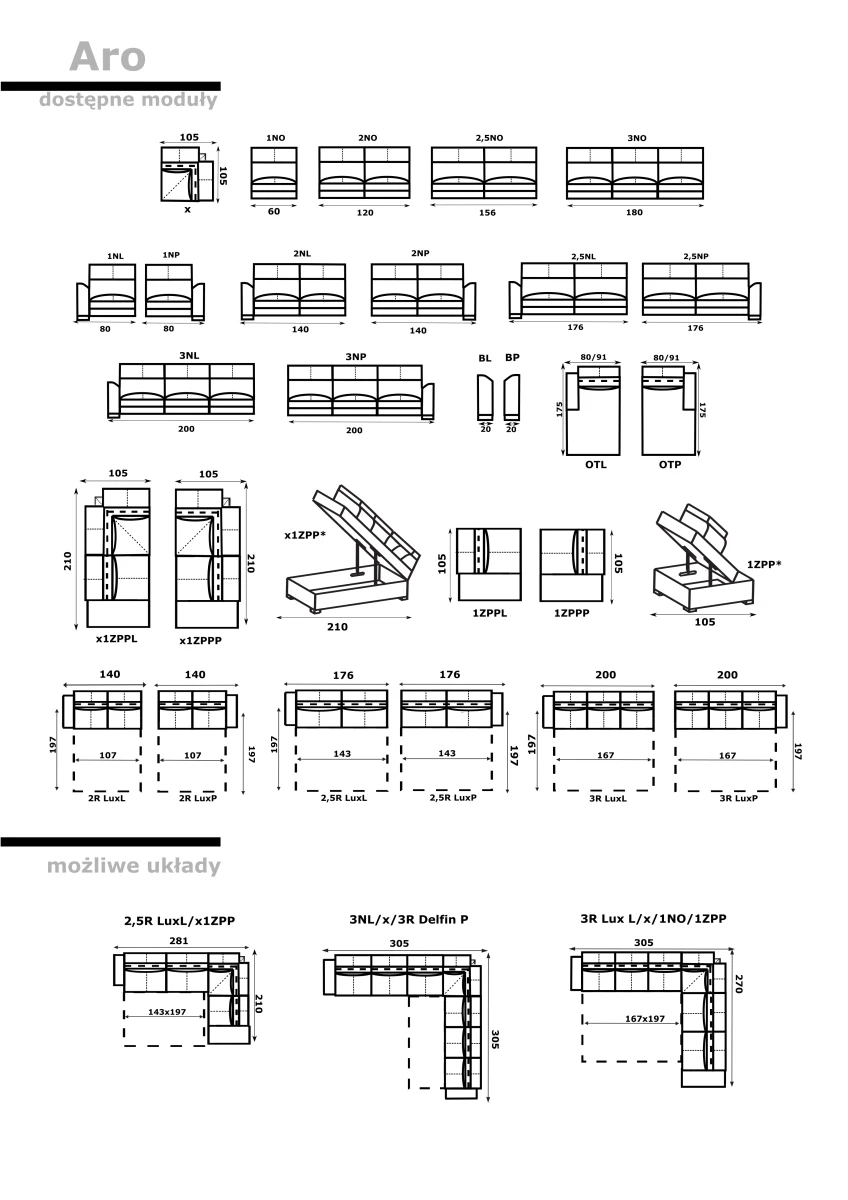 Aro

dostępne moduły

105
105
x
1NO
60
2NO
120
2,5NO
156
3NO
180

1NL
80
1NP
80
2NL
140
2NP
140
2,5NL
176
2,5NP
176

3NL
200
3NP
200
BL
20
BP
20
80/91
175
OTL
80/91
175
OTP

105
210
x1ZPPL
105
210
x1ZPPP
x1ZPP*
210
105
1ZPPL
105
1ZPPP
1ZPP*
105

140
197
107
2R LuxL
140
197
107
2R LuxP
176
197
143
2,5R LuxL
176
197
143
2,5R LuxP
200
197
167
3R LuxL
200
197
167
3R LuxP

możliwe układy

2,5R LuxL/x1ZPP
281
210
143x197

3NL/x/3R Delfin P
305
305

3R Lux L/x/1NO/1ZPP
305
270
167x197